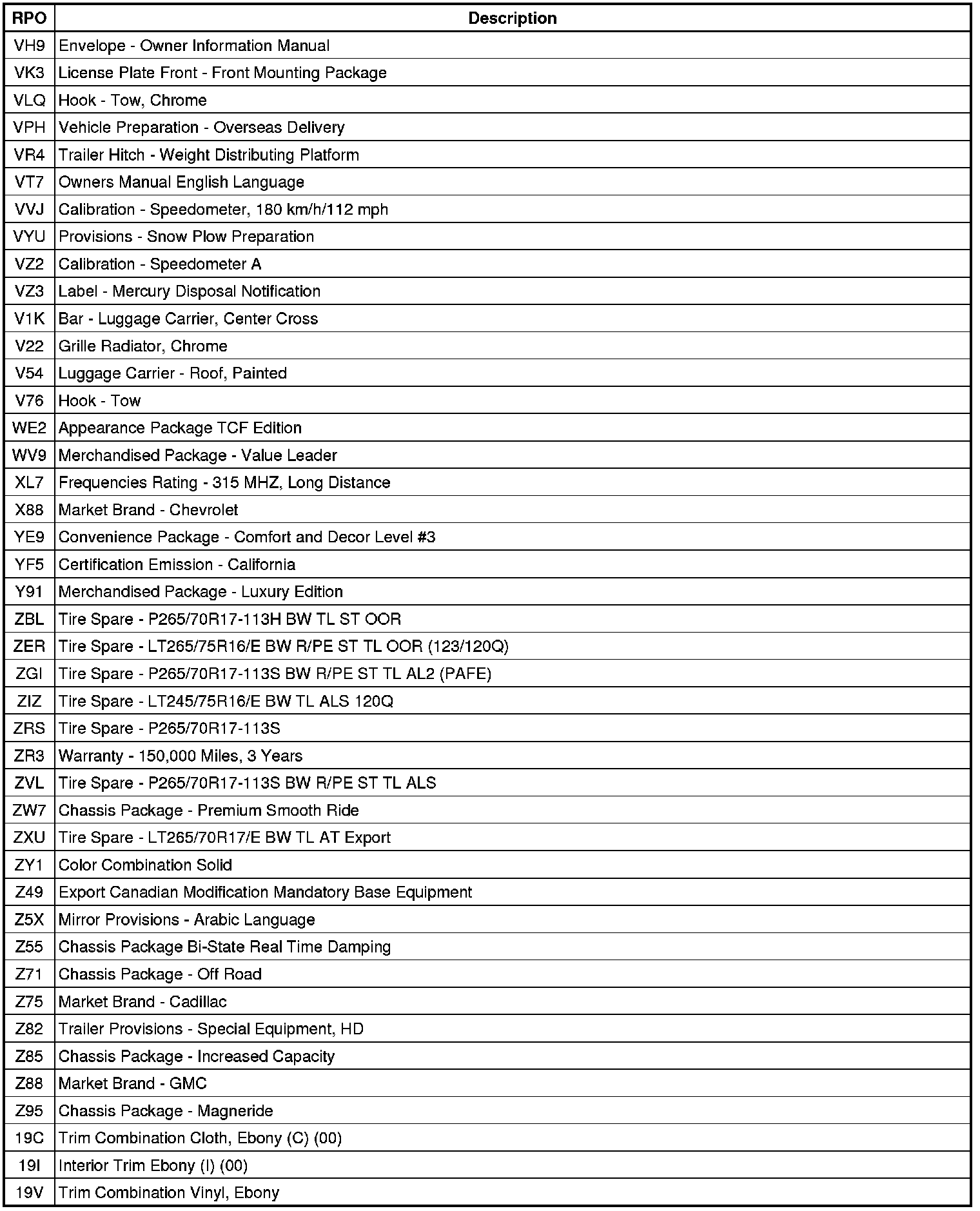 | RPO | Description |
|---|---|
| VH9 | Envelope - Owner Information Manual |
| VK3 | License Plate Front - Front Mounting Package |
| VLQ | Hook - Tow, Chrome |
| VPH | Vehicle Preparation - Overseas Delivery |
| VR4 | Trailer Hitch - Weight Distributing Platform |
| VT7 | Owners Manual English Language |
| VVJ | Calibration - Speedometer, 180 km/h/112 mph |
| VYU | Provisions - Snow Plow Preparation |
| VZ2 | Calibration - Speedometer A |
| VZ3 | Label - Mercury Disposal Notification |
| V1K | Bar - Luggage Carrier, Center Cross |
| V22 | Grille Radiator, Chrome |
| V54 | Luggage Carrier - Roof, Painted |
| V76 | Hook - Tow |
| WE2 | Appearance Package TCF Edition |
| WV9 | Merchandised Package - Value Leader |
| XL7 | Frequencies Rating - 315 MHZ, Long Distance |
| X88 | Market Brand - Chevrolet |
| YE9 | Convenience Package - Comfort and Decor Level #3 |
| YF5 | Certification Emission - California |
| Y91 | Merchandised Package - Luxury Edition |
| ZBL | Tire Spare - P265/70R17-113H BW TL ST OOR |
| ZER | Tire Spare - LT265/75R16/E BW R/PE ST TL OOR (123/120Q) |
| ZGI | Tire Spare - P265/70R17-113S BW R/PE ST TL AL2 (PAFE) |
| ZIZ | Tire Spare - LT245/75R16/E BW TL ALS 120Q |
| ZRS | Tire Spare - P265/70R17-113S |
| ZR3 | Warranty - 150,000 Miles, 3 Years |
| ZVL | Tire Spare - P265/70R17-113S BW R/PE ST TL ALS |
| ZW7 | Chassis Package - Premium Smooth Ride |
| ZXU | Tire Spare - LT265/70R17/E BW TL AT Export |
| ZY1 | Color Combination Solid |
| Z49 | Export Canadian Modification Mandatory Base Equipment |
| Z5X | Mirror Provisions - Arabic Language |
| Z55 | Chassis Package Bi-State Real Time Damping |
| Z71 | Chassis Package - Off Road |
| Z75 | Market Brand - Cadillac |
| Z82 | Trailer Provisions - Special Equipment, HD |
| Z85 | Chassis Package - Increased Capacity |
| Z88 | Market Brand - GMC |
| Z95 | Chassis Package - Magneride |
| 19C | Trim Combination Cloth, Ebony (C) (00) |
| 19I | Interior Trim Ebony (I) (00) |
| 19V | Trim Combination Vinyl, Ebony |